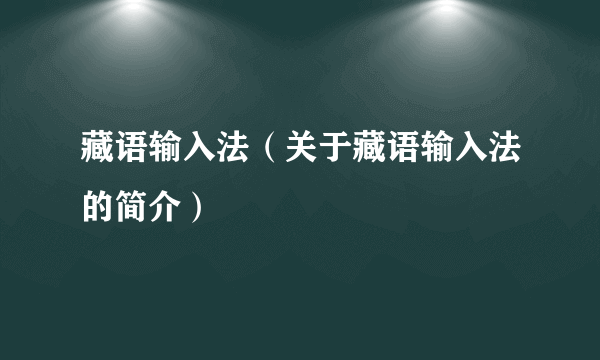 藏语输入法（关于藏语输入法的简介）